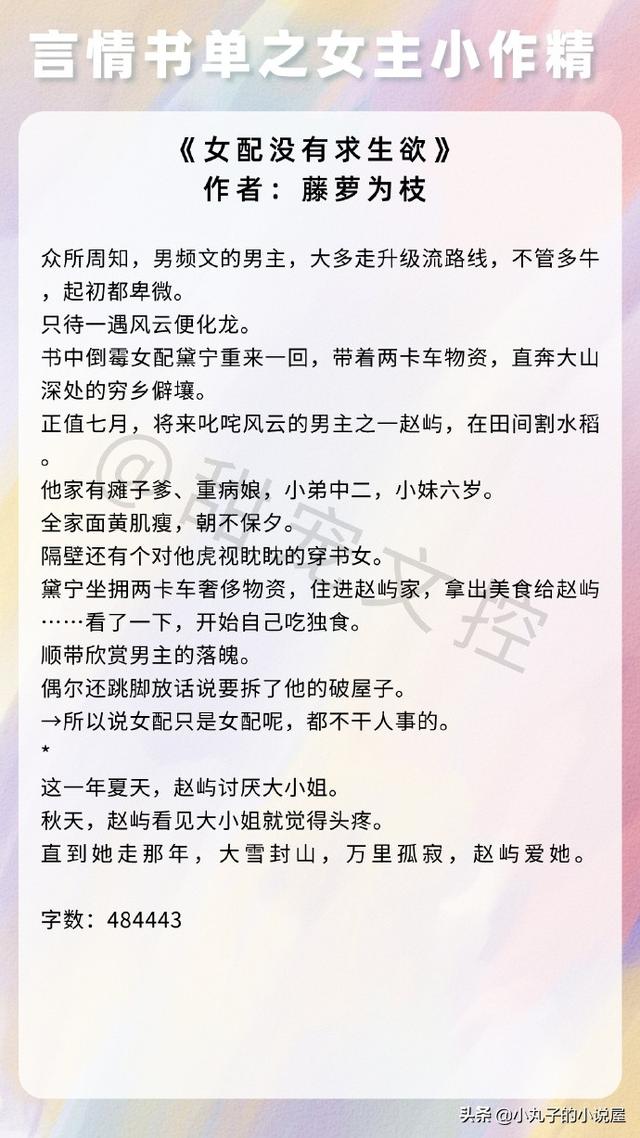 言情书单之女主小作精

《女配没有求生欲》
作者：藤萝为枝

众所周知，男频文的男主，大多走升级流路线，不管多牛，起初都卑微。
只待一遇风云便化龙。
书中倒霉女配黛宁重来一回，带着两卡车物资，直奔大山深处的穷乡僻壤。
正值七月，将来叱咤风云的男主之一赵屿，在田间割水稻。
他家有瘫子爹、重病娘，小弟中二，小妹六岁。
全家面黄肌瘦，朝不保夕。
隔壁还有个对他虎视眈眈的穿书女。
黛宁坐拥两卡车奢侈物资，住进赵屿家，拿出美食给赵屿……看了一下，开始自己吃独食。
顺带欣赏男主的落魄。
偶尔还跳脚放话说要拆了他的破屋子。
→所以说女配只是女配呢，都不干人事的。
*
这一年夏天，赵屿讨厌大小姐。
秋天，赵屿看见大小姐就觉得头疼。
直到她走那年，大雪封山，万里孤寂，赵屿爱她。

字数：484443

@甜宠文控

头条 @小丸子的小说屋